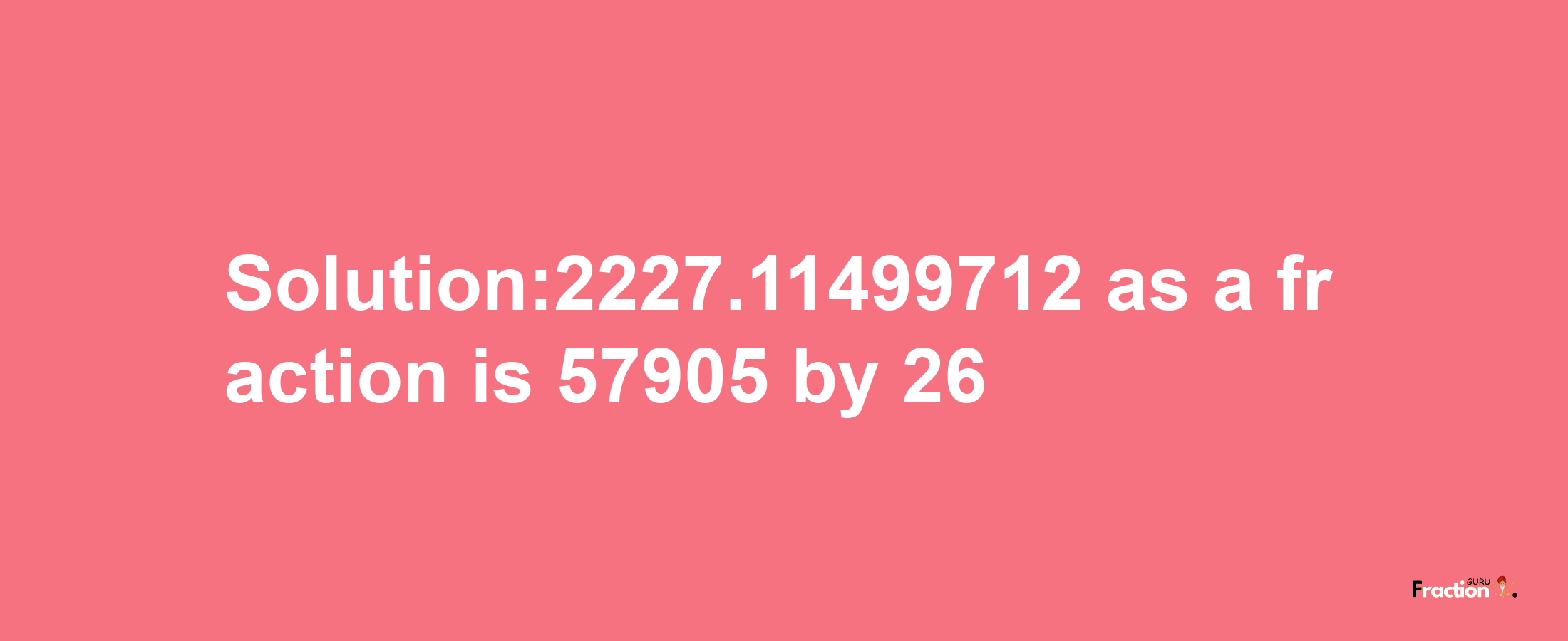 Solution:2227.11499712 as a fraction is 57905 by 26

Fraction GURU